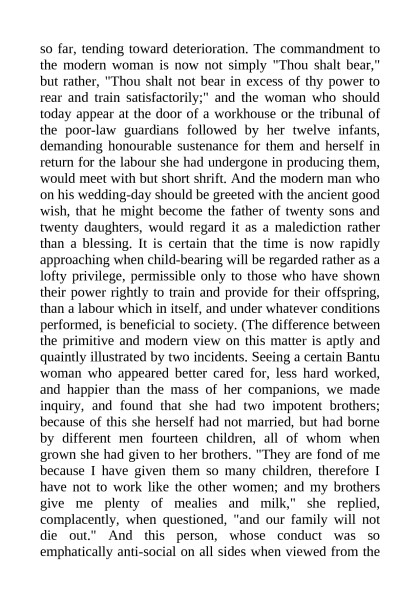 so far, tending toward deterioration. The commandment to the modern woman is now not simply "Thou shalt bear," but rather, "Thou shalt not bear in excess of thy power to rear and train satisfactorily;" and the woman who should today appear at the door of a workhouse or the tribunal of the poor-law guardians followed by her twelve infants, demanding honourable sustenance for them and herself in return for the labour she had undergone in producing them, would meet with but short shrift. And the modern man who on his wedding-day should be greeted with the ancient good wish, that he might become the father of twenty sons and twenty daughters, would regard it as a malediction rather than a blessing. It is certain that the time is now rapidly approaching when child-bearing will be regarded rather as a lofty privilege, permissible only to those who have shown their power rightly to train and provide for their offspring, than a labour which in itself, and under whatever conditions performed, is beneficial to society. (The difference between the primitive and modern view on this matter is aptly and quaintly illustrated by two incidents. Seeing a certain Bantu woman who appeared better cared for, less hard worked, and happier than the mass of her companions, we made inquiry, and found that she had two impotent brothers; because of this she herself had not married, but had borne by different men fourteen children, all of whom when grown she had given to her brothers. "They are fond of me because I have given them so many children, therefore I have not to work like the other women; and my brothers give me plenty of mealies and milk," she replied, complacently, when questioned, "and our family will not die out." And this person, whose conduct was so emphatically anti-social on all sides when viewed from the